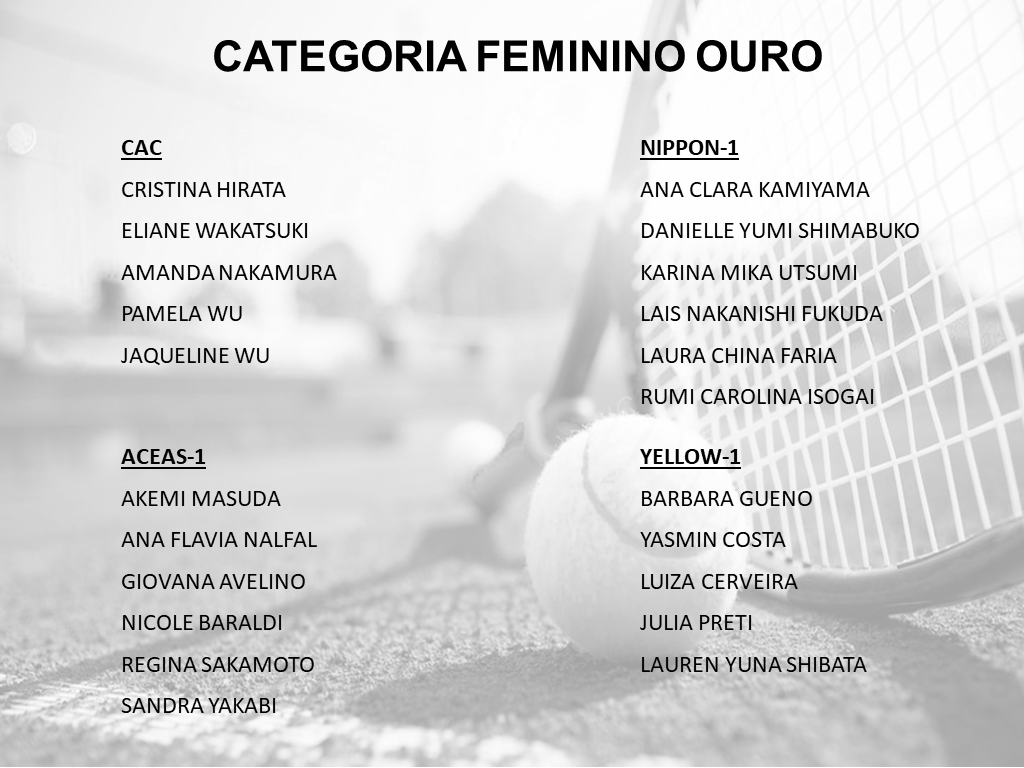 CATEGORIA FEMININO OURO

CAC
CRISTINA HIRATA
ELIANE WAKATSUKI
AMANDA NAKAMURA
PAMELA WU
JAQUELINE WU

ACEAS-1
AKEMI MASUDA
ANA FLAVIA NALFAL
GIOVANA AVELINO
NICOLE BARALDI
REGINA SAKAMOTO
SANDRA YAKABI

NIPPON-1
ANA CLARA KAMIYAMA
DANIELLE YUMI SHIMABUKO
KARINA MIKA UTSUMI
LAIS NAKANISHI FUKUDA
LAURA CHINA FARIA
RUMI CAROLINA ISOGAI

YELLOW-1
BARBARA GUENO
YASMIN COSTA
LUIZA CERVEIRA
JULIA PRETI
LAUREN YUNA SHIBATA